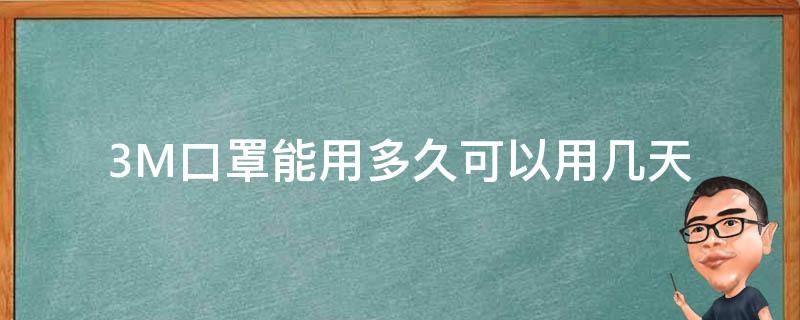 3M口罩能用多久可以用几天